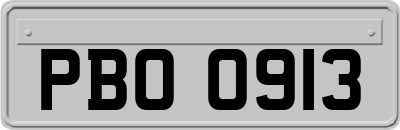 PBO 0913